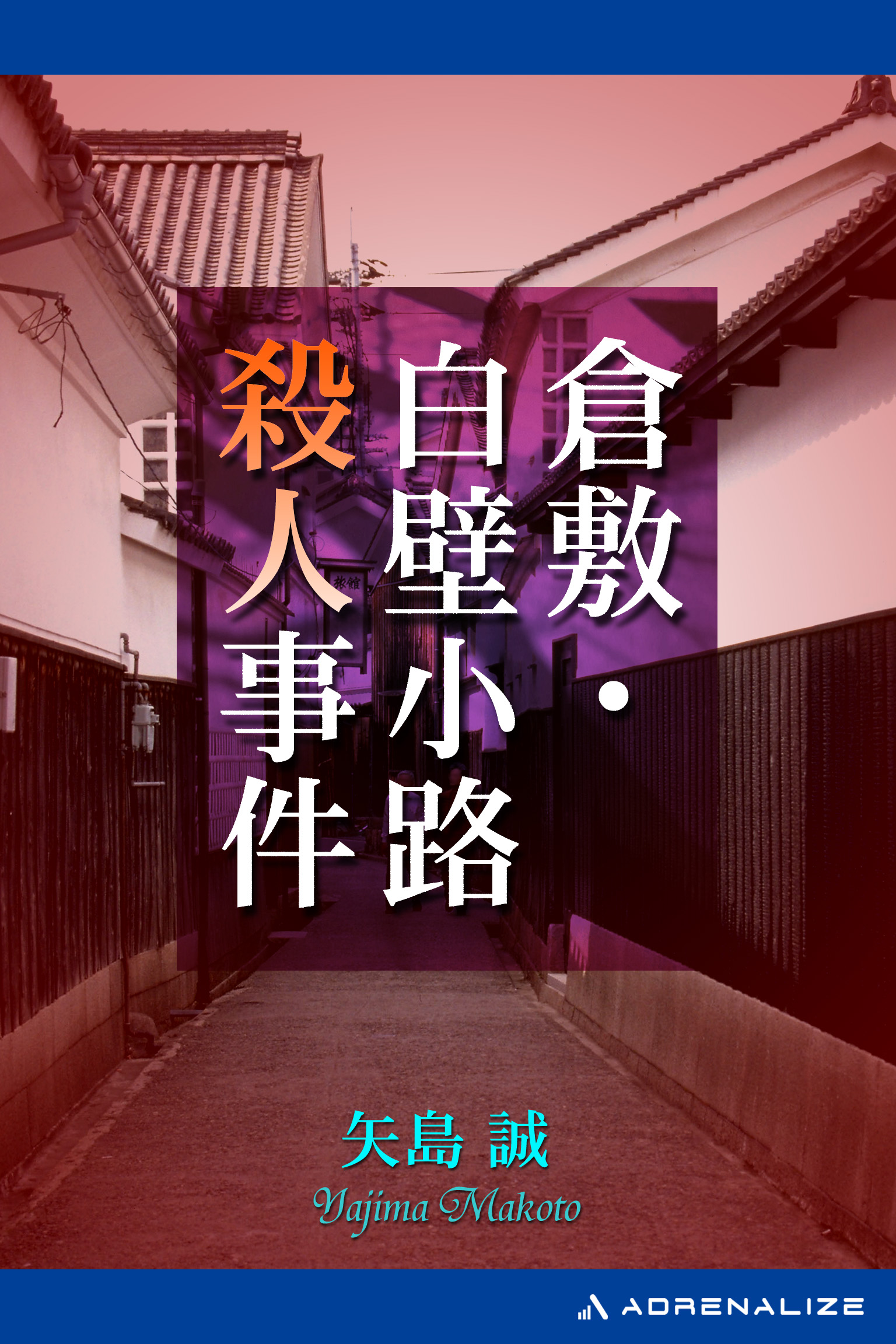 倉敷・白壁小路殺人事件

旅館

矢島 誠
Yajima Makoto

ADRENALIZE